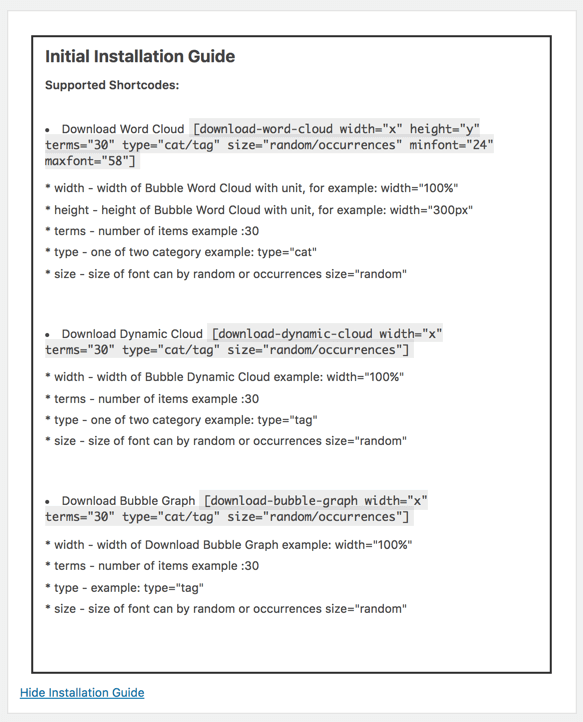 Initial Installation Guide

Supported Shortcodes:

• Download Word Cloud [download-word-cloud width="x" height="y" terms="30" type="cat/tag" size="random/occurrences" minfont="24" maxfont="58"]

* width - width of Bubble Word Cloud with unit, for example: width="100%"

* height - height of Bubble Word Cloud with unit, for example: width="300px"

* terms - number of items example :30

* type - one of two category example: type="cat"

* size - size of font can by random or occurrences size="random"

• Download Dynamic Cloud [download-dynamic-cloud width="x" terms="30" type="cat/tag" size="random/occurrences"]

* width - width of Bubble Dynamic Cloud example: width="100%"

* terms - number of items example :30

* type - one of two category example: type="tag"

* size - size of font can by random or occurrences size="random"

• Download Bubble Graph [download-bubble-graph width="x" terms="30" type="cat/tag" size="random/occurrences"]

* width - width of Download Bubble Graph example: width="100%"

* terms - number of items example :30

* type - example: type="tag"

* size - size of font can by random or occurrences size="random"

Hide Installation Guide